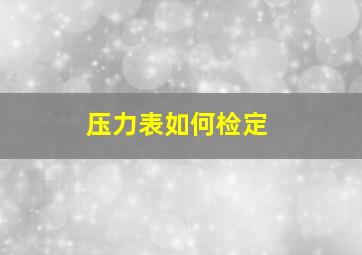 压力表如何检定